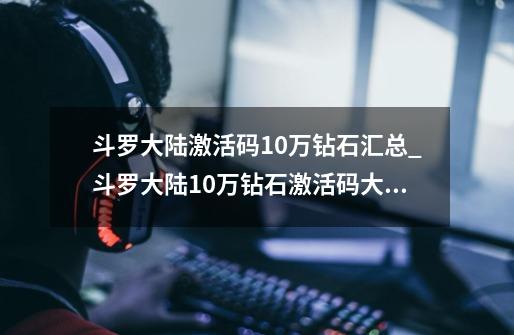 斗罗大陆激活码10万钻石汇总_斗罗大陆10万钻石激活码大...